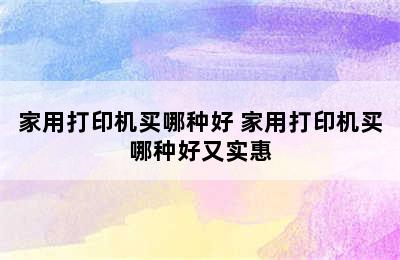 家用打印机买哪种好 家用打印机买哪种好又实惠